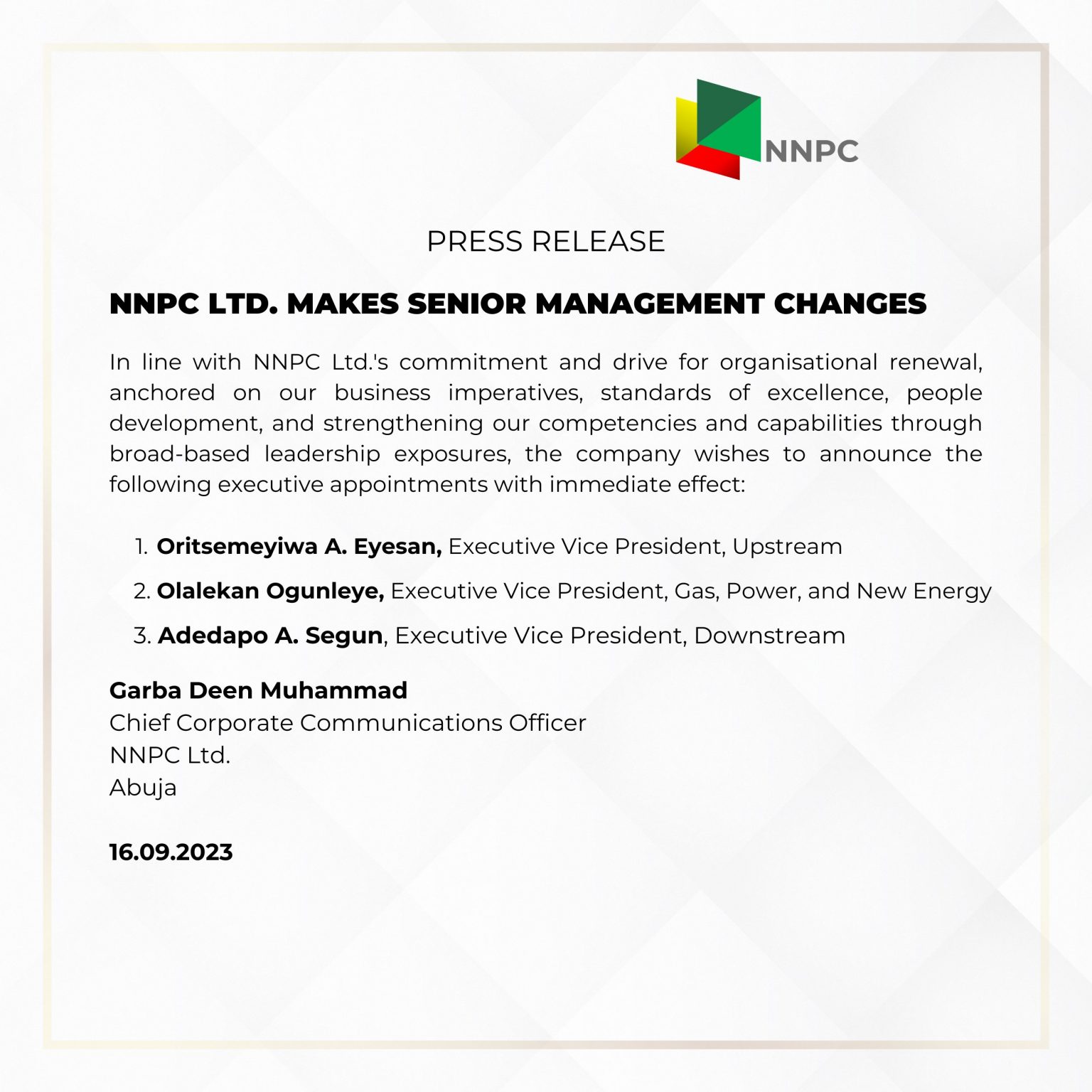 NNPC

PRESS RELEASE

NNPC LTD. MAKES SENIOR MANAGEMENT CHANGES

In line with NNPC Ltd.'s commitment and drive for organisational renewal, anchored on our business imperatives, standards of excellence, people development, and strengthening our competencies and capabilities through broad-based leadership exposures, the company wishes to announce the following executive appointments with immediate effect:

1. Oritsemeyiwa A. Eyesan, Executive Vice President, Upstream
2. Olalekan Ogunleye, Executive Vice President, Gas, Power, and New Energy
3. Adedapo A. Segun, Executive Vice President, Downstream

Garba Deen Muhammad
Chief Corporate Communications Officer
NNPC Ltd.
Abuja

16.09.2023